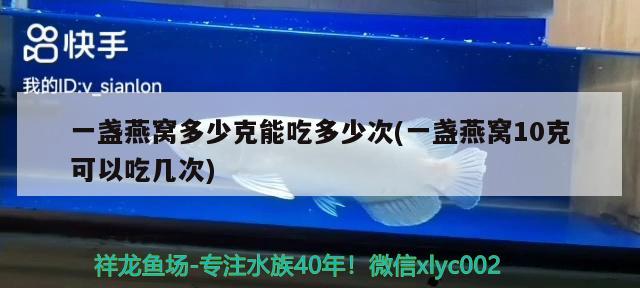 快手

我的ID:v_sianlon

一盏燕窝多少克能吃多少次(一盏燕窝10克可以吃几次)

祥龙鱼场-专注水族40年！微信xlyc002